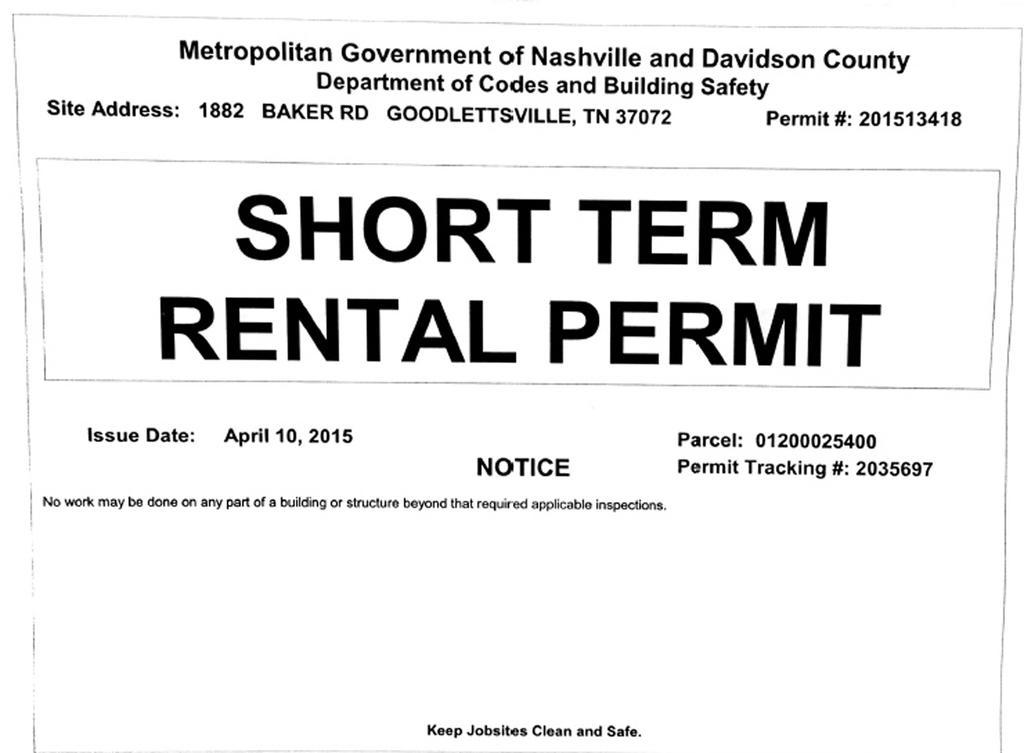 Metropolitan Government of Nashville and Davidson County
Department of Codes and Building Safety

Site Address: 1882 BAKER RD GOODLETTSVILLE, TN 37072 Permit #: 201513418

SHORT TERM RENTAL PERMIT

Issue Date: April 10, 2015

Parcel: 01200025400

NOTICE

Permit Tracking #: 2035697

No work may be done on any part of a building or structure beyond that required applicable inspections.

Keep Jobsites Clean and Safe.